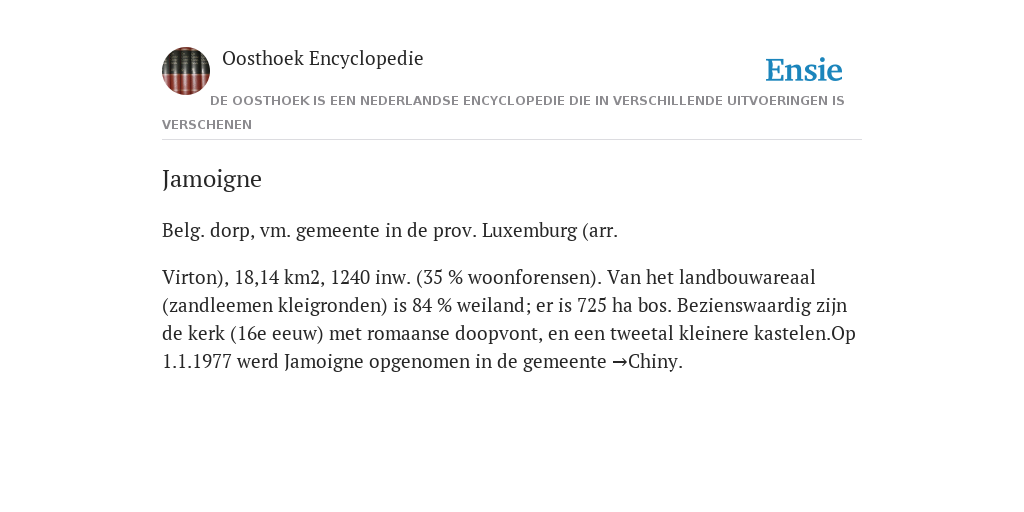 Oosthoek Encyclopedie

Ensie

DE OOSTHOEK IS EEN NEDERLANDSE ENCYCLOPEDIE DIE IN VERSCHILLENDE UITVOERINGEN IS VERSCHENEN

Jamoigne

Belg. dorp, vm. gemeente in de prov. Luxemburg (arr.

Virton), 18,14 km2, 1240 inw. (35 % woonforensen). Van het landbouwareaal (zandleemen kleigronden) is 84 % weiland; er is 725 ha bos. Bezienswaardig zijn de kerk (16e eeuw) met romaanse doopvont, en een tweetal kleinere kastelen.Op 1.1.1977 werd Jamoigne opgenomen in de gemeente →Chiny.